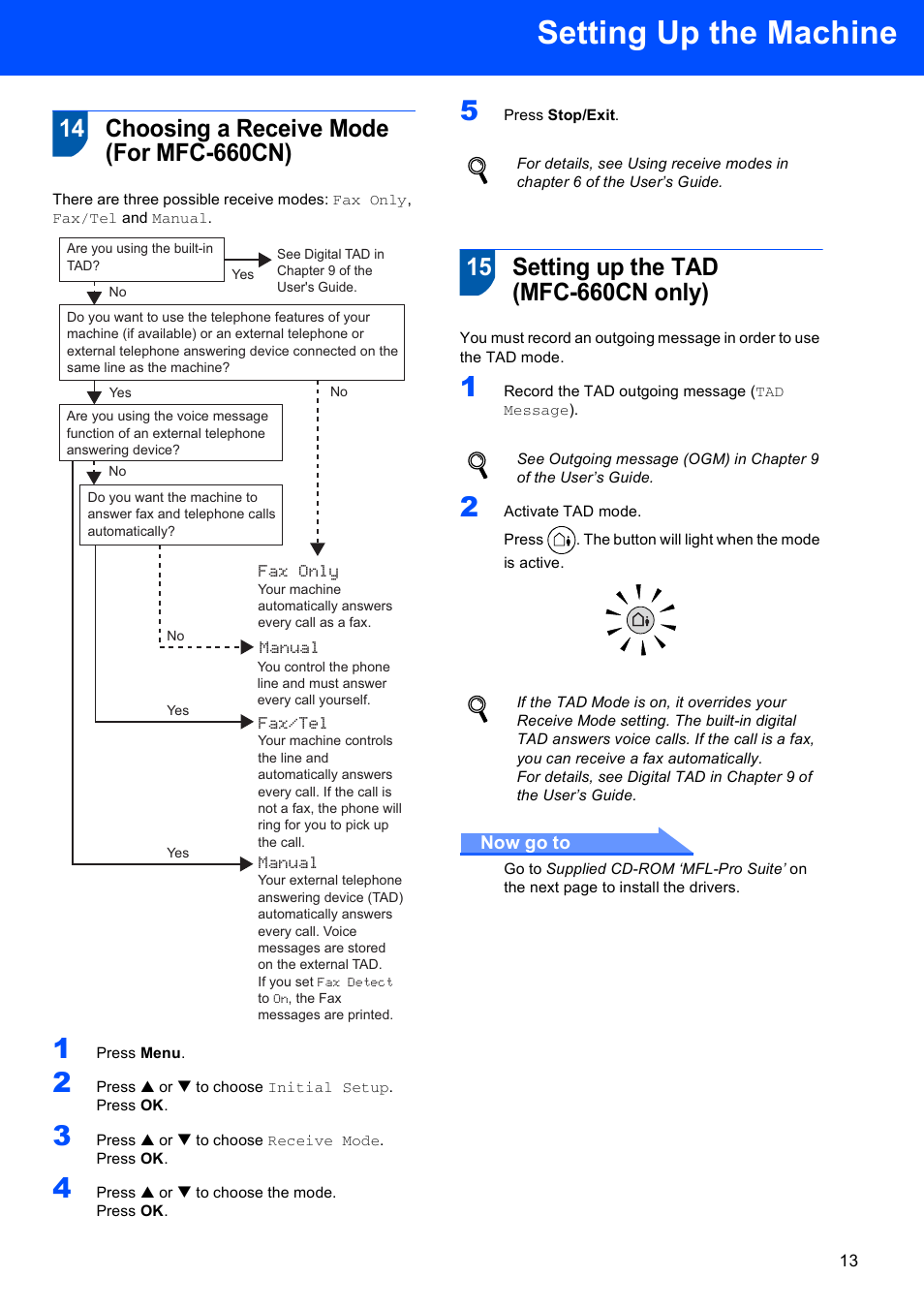 Setting Up the Machine

14 Choosing a Receive Mode (For MFC-660CN)

There are three possible receive modes: Fax Only, Fax/Tel and Manual.

Are you using the built-in TAD?

Yes

See Digital TAD in Chapter 9 of the User's Guide.

No

Do you want to use the telephone features of your machine (if available) or an external telephone or external telephone answering device connected on the same line as the machine?

Yes

No

Are you using the voice message function of an external telephone answering device?

No

Do you want the machine to answer fax and telephone calls automatically?

Fax Only
Your machine automatically answers every call as a fax.

No

Manual
You control the phone line and must answer every call yourself.

Yes

Fax/Tel
Your machine controls the line and automatically answers every call. If the call is not a fax, the phone will ring for you to pick up the call.

Yes

Manual
Your external telephone answering device (TAD) automatically answers every call. Voice messages are stored on the external TAD. If you set Fax Detect to On, the Fax messages are printed.

1 Press Menu.

2 Press ▲ or ▼ to choose Initial Setup. Press OK.

3 Press ▲ or ▼ to choose Receive Mode. Press OK.

4 Press ▲ or ▼ to choose the mode. Press OK.

5 Press Stop/Exit.

For details, see Using receive modes in chapter 6 of the User's Guide.

15 Setting up the TAD (MFC-660CN only)

You must record an outgoing message in order to use the TAD mode.

1 Record the TAD outgoing message (TAD Message).

See Outgoing message (OGM) in Chapter 9 of the User's Guide.

2 Activate TAD mode.

Press . The button will light when the mode is active.

If the TAD Mode is on, it overrides your Receive Mode setting. The built-in digital TAD answers voice calls. If the call is a fax, you can receive a fax automatically.
For details, see Digital TAD in Chapter 9 of the User's Guide.

Now go to

Go to Supplied CD-ROM 'MFL-Pro Suite' on the next page to install the drivers.

13